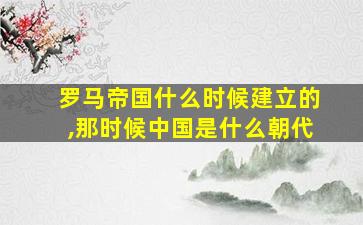 罗马帝国什么时候建立的,那时候中国是什么朝代